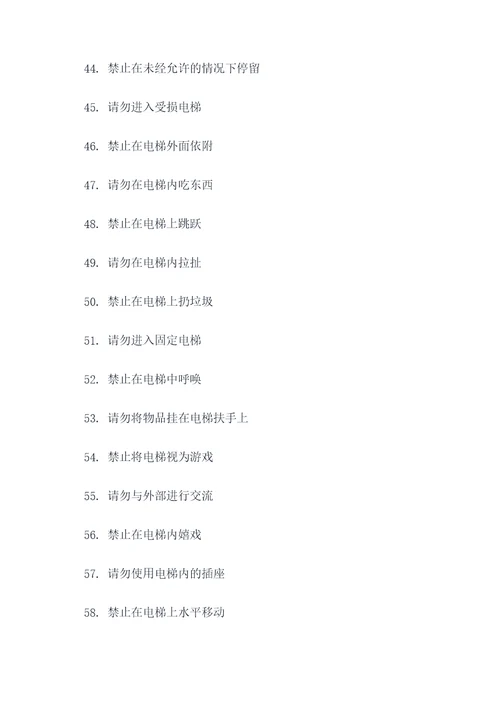 44. 禁止在未经允许的情况下停留

45. 请勿进入受损电梯

46. 禁止在电梯外面依附

47. 请勿在电梯内吃东西

48. 禁止在电梯上跳跃

49. 请勿在电梯内拉扯

50. 禁止在电梯上扔垃圾

51. 请勿进入固定电梯

52. 禁止在电梯中呼唤

53. 请勿将物品挂在电梯扶手上

54. 禁止将电梯视为游戏

55. 请勿与外部进行交流

56. 禁止在电梯内嬉戏

57. 请勿使用电梯内的插座

58. 禁止在电梯上水平移动